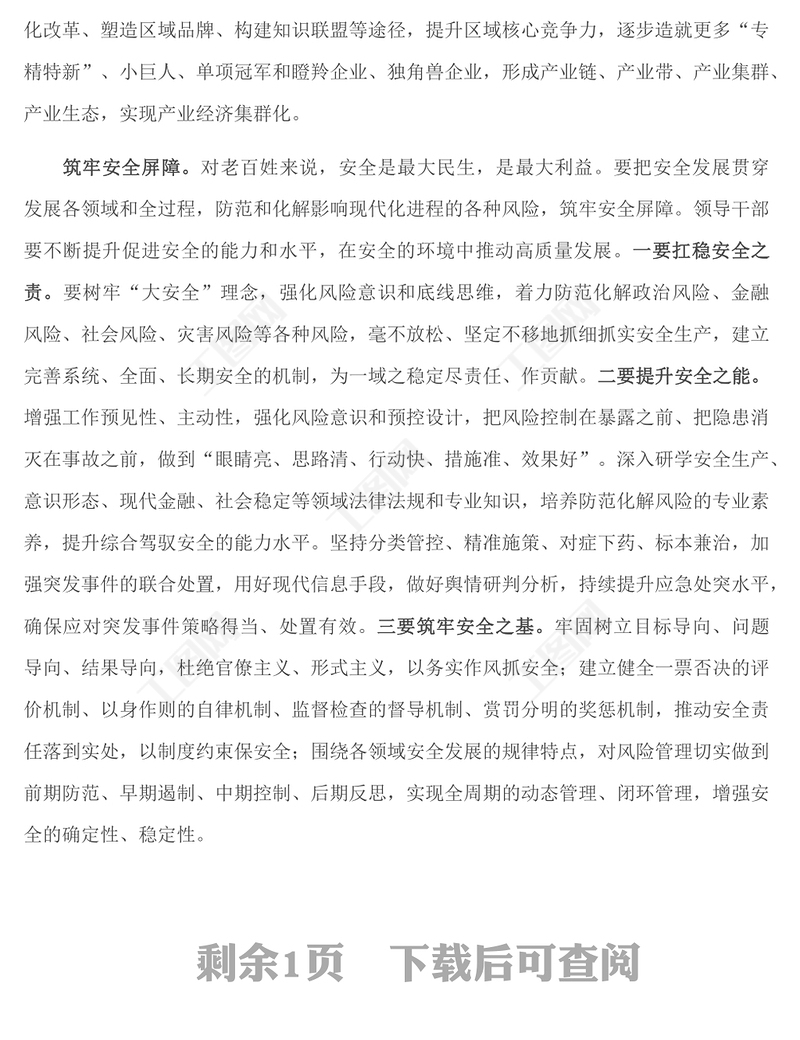 化改革、塑造区域品牌、构建知识联盟等途径，提升区域核心竞争力，逐步造就更多“专精特新”、小巨人、单项冠军和瞪羚企业、独角兽企业，形成产业链、产业带、产业集群、产业生态，实现产业经济集群化。

筑牢安全屏障。对老百姓来说，安全是最大民生，是最大利益。要把安全发展贯穿发展各领域和全过程，防范和化解影响现代化进程的各种风险，筑牢安全屏障。领导干部要不断提升促进安全的能力和水平，在安全的环境中推动高质量发展。一要扛稳安全之责。要树牢“大安全”理念，强化风险意识和底线思维，着力防范化解政治风险、金融风险、社会风险、灾害风险等各种风险，毫不放松、坚定不移地抓细抓实安全生产，建立完善系统、全面、长期安全的机制，为一域之稳定尽责任、作贡献。二要提升安全之能。增强工作预见性、主动性，强化风险意识和预控设计，把风险控制在暴露之前、把隐患消灭在事故之前，做到“眼睛亮、思路清、行动快、措施准、效果好”。深入研学安全生产、意识形态、现代金融、社会稳定等领域法律法规和专业知识，培养防范化解风险的专业素养，提升综合驾驭安全的能力水平。坚持分类管控、精准施策、对症下药、标本兼治，加强突发事件的联合处置，用好现代信息手段，做好舆情研判分析，持续提升应急处突水平，确保应对突发事件策略得当、处置有效。三要筑牢安全之基。牢固树立目标导向、问题导向、结果导向，杜绝官僚主义、形式主义，以务实作风抓安全；建立健全一票否决的评价机制、以身作则的自律机制、监督检查的督导机制、赏罚分明的奖惩机制，推动安全责任落到实处，以制度约束保安全；围绕各领域安全发展的规律特点，对风险管理切实做到前期防范、早期遏制、中期控制、后期反思，实现全周期的动态管理、闭环管理，增强安全的确定性、稳定性。

剩余1页 下载后可查阅